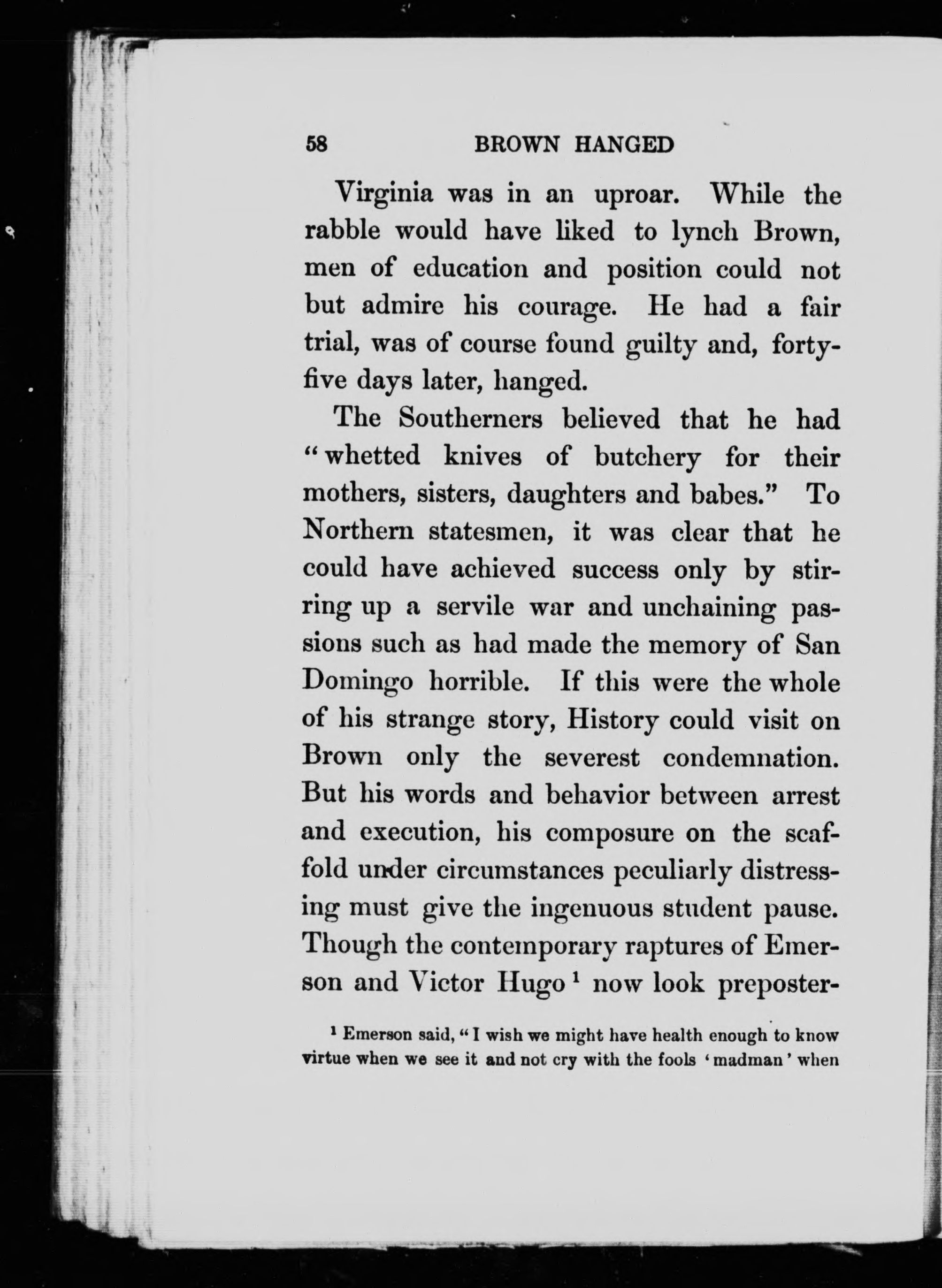 58 BROWN HANGED

Virginia was in an uproar. While the rabble would have liked to lynch Brown, men of education and position could not but admire his courage. He had a fair trial, was of course found guilty and, forty-five days later, hanged.

The Southerners believed that he had "whetted knives of butchery for their mothers, sisters, daughters and babes." To Northern statesmen, it was clear that he could have achieved success only by stirring up a servile war and unchaining passions such as had made the memory of San Domingo horrible. If this were the whole of his strange story, History could visit on Brown only the severest condemnation. But his words and behavior between arrest and execution, his composure on the scaffold under circumstances peculiarly distressing must give the ingenuous student pause. Though the contemporary raptures of Emerson and Victor Hugo $^1$ now look preposter-

$^1$ Emerson said, "I wish we might have health enough to know virtue when we see it and not cry with the fools 'madman' when